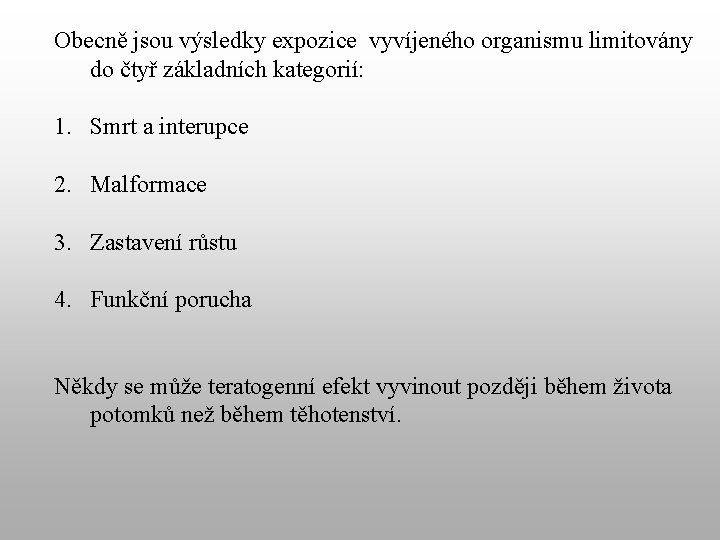 Obecně jsou výsledky expozice vyvíjeného organismu limitovány do čtyř základních kategorií:

1. Smrt a interupce

2. Malformace

3. Zastavení růstu

4. Funkční porucha

Někdy se může teratogenní efekt vyvinout později během života potomků než během těhotenství.